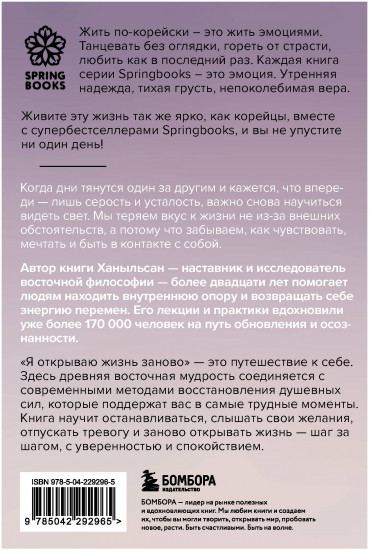 SPRING BOOKS

Жить по-корейски – это жить эмоциями. Танцевать без оглядки, гореть от страсти, любить как в последний раз. Каждая книга серии Springbooks – это эмоция. Утренняя надежда, тихая грусть, непоколебимая вера.

Живите эту жизнь так же ярко, как корейцы, вместе с супербестселлерами Springbooks, и вы не упустите ни один день!

Когда дни тянутся один за другим и кажется, что впереди — лишь серость и усталость, важно снова научиться видеть свет. Мы теряем вкус к жизни не из-за внешних обстоятельств, а потому что забываем, как чувствовать, мечтать и быть в контакте с собой.

Автор книги Ханыльсан — наставник и исследователь восточной философии — более двадцати лет помогает людям находить внутреннюю опору и возвращать себе энергию перемен. Его лекции и практики вдохновили уже более 170 000 человек на путь обновления и осознанности.

«Я открываю жизнь заново» — это путешествие к себе. Здесь древняя восточная мудрость соединяется с современными методами восстановления душевных сил, которые поддержат вас в самые трудные моменты. Книга научит останавливаться, слышать свои желания, отпускать тревогу и заново открывать жизнь — шаг за шагом, с уверенностью и спокойствием.

ISBN 978-5-04-229296-5

9 785042 292965 >

БОМБОРА
ИЗДАТЕЛЬСТВО

БОМБОРА — лидер на рынке полезных и вдохновляющих книг. Мы любим книги и создаем их, чтобы вы могли творить, открывать мир, пробовать новое, расти. Быть счастливыми. Быть на волне.